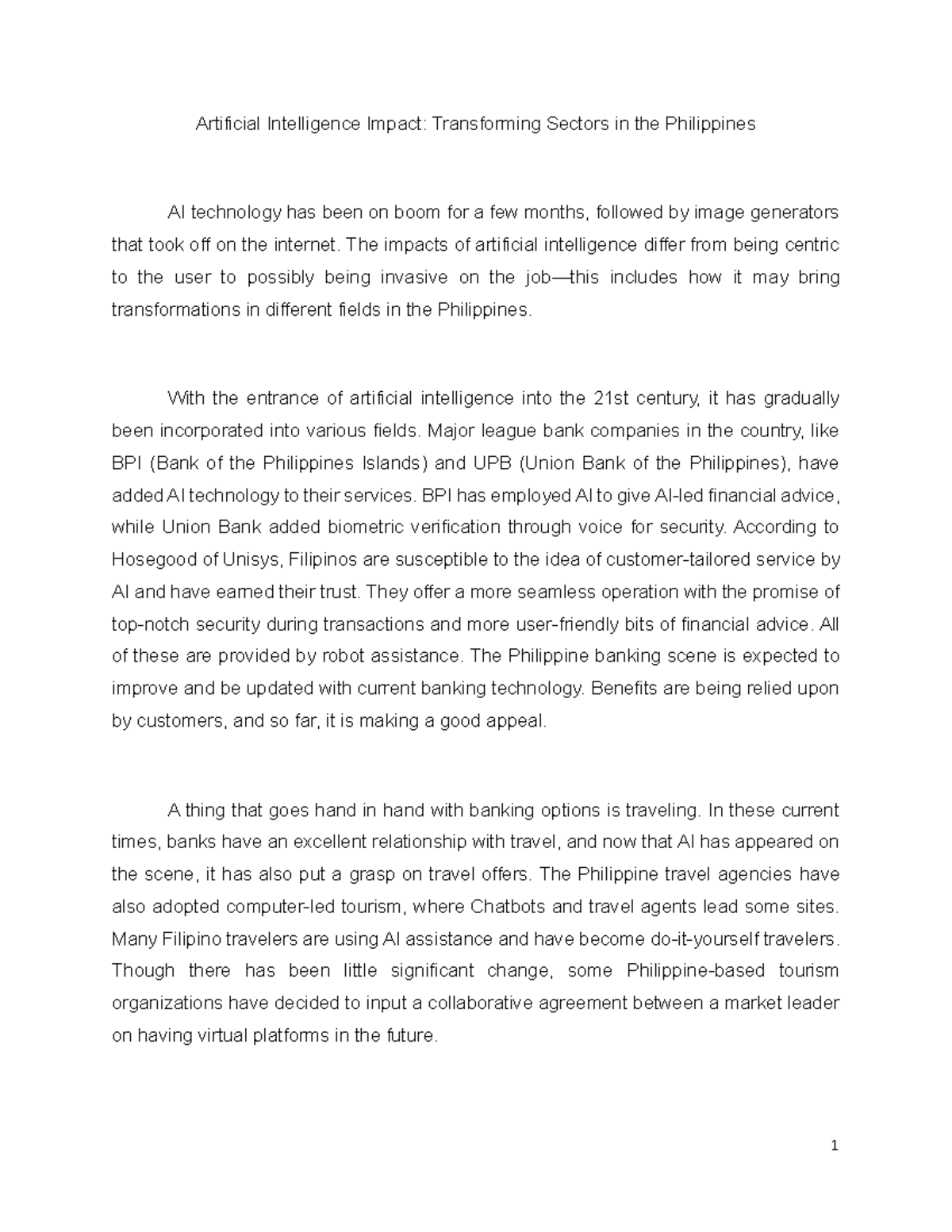 Artificial Intelligence Impact: Transforming Sectors in the Philippines

AI technology has been on boom for a few months, followed by image generators that took off on the internet. The impacts of artificial intelligence differ from being centric to the user to possibly being invasive on the job—this includes how it may bring transformations in different fields in the Philippines.

With the entrance of artificial intelligence into the 21st century, it has gradually been incorporated into various fields. Major league bank companies in the country, like BPI (Bank of the Philippines Islands) and UPB (Union Bank of the Philippines), have added AI technology to their services. BPI has employed AI to give AI-led financial advice, while Union Bank added biometric verification through voice for security. According to Hosegood of Unisys, Filipinos are susceptible to the idea of customer-tailored service by AI and have earned their trust. They offer a more seamless operation with the promise of top-notch security during transactions and more user-friendly bits of financial advice. All of these are provided by robot assistance. The Philippine banking scene is expected to improve and be updated with current banking technology. Benefits are being relied upon by customers, and so far, it is making a good appeal.

A thing that goes hand in hand with banking options is traveling. In these current times, banks have an excellent relationship with travel, and now that AI has appeared on the scene, it has also put a grasp on travel offers. The Philippine travel agencies have also adopted computer-led tourism, where Chatbots and travel agents lead some sites. Many Filipino travelers are using AI assistance and have become do-it-yourself travelers. Though there has been little significant change, some Philippine-based tourism organizations have decided to input a collaborative agreement between a market leader on having virtual platforms in the future.

1